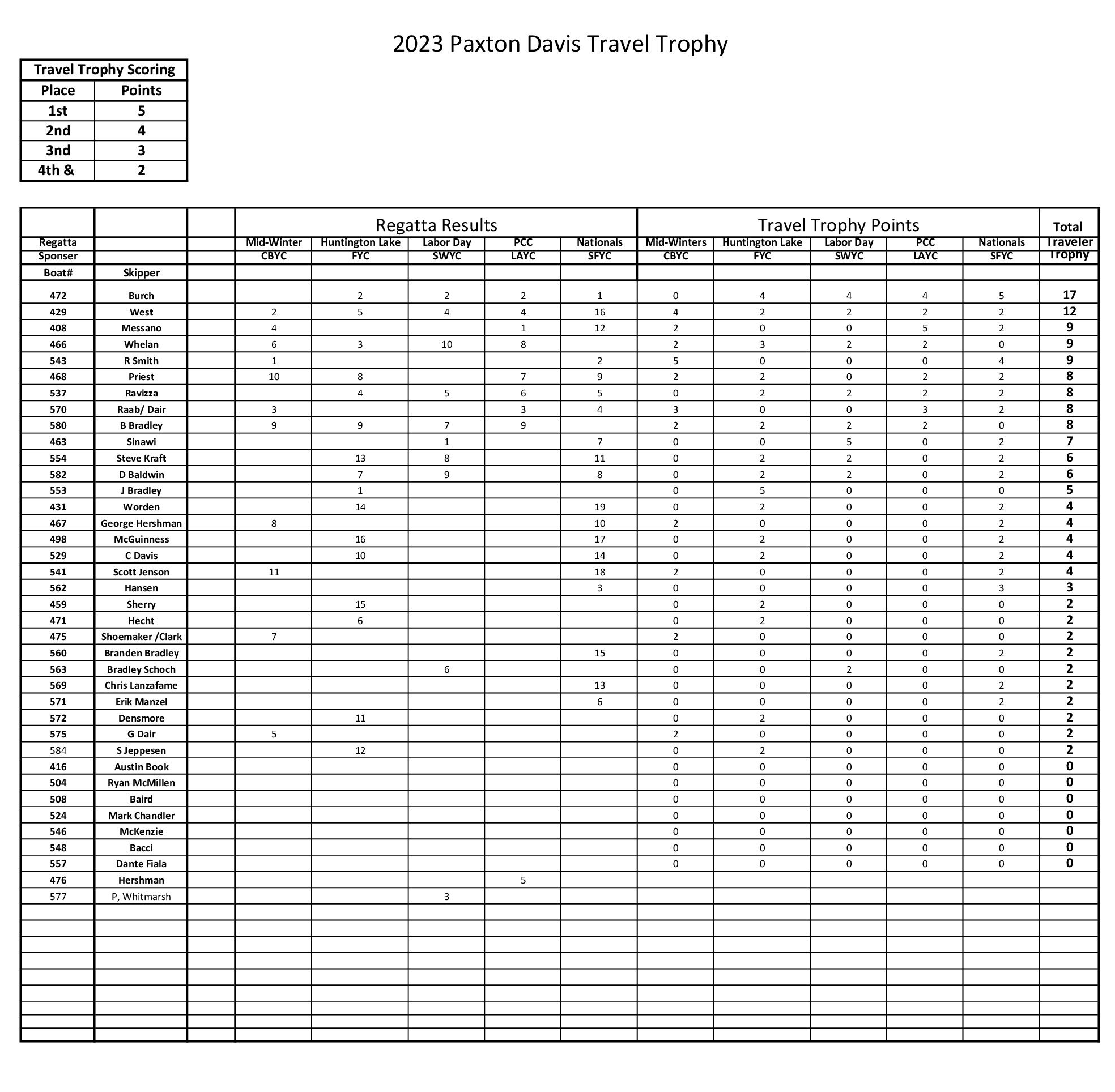 2023 Paxton Davis Travel Trophy

| Travel Trophy Scoring | |
|---|---|
| Place | Points |
| 1st | 5 |
| 2nd | 4 |
| 3nd | 3 |
| 4th & | 2 |

| | | | Regatta Results | | | | | Travel Trophy Points | | | | | Total |
|---|---|---|---|---|---|---|---|---|---|---|---|---|---|
| Regatta | | | Mid-Winter | Huntington Lake | Labor Day | PCC | Nationals | Mid-Winters | Huntington Lake | Labor Day | PCC | Nationals | Traveler |
| Sponser | | | CBYC | FYC | SWYC | LAYC | SFYC | CBYC | FYC | SWYC | LAYC | SFYC | Trophy |
| Boat# | Skipper | | | | | | | | | | | | |
| 472 | Burch | | | 2 | 2 | 2 | 1 | 0 | 4 | 4 | 4 | 5 | 17 |
| 429 | West | | 2 | 5 | 4 | 4 | 16 | 4 | 2 | 2 | 2 | 2 | 12 |
| 408 | Messano | | 4 | | | 1 | 12 | 2 | 0 | 0 | 5 | 2 | 9 |
| 466 | Whelan | | 6 | 3 | 10 | 8 | | 2 | 3 | 2 | 2 | 0 | 9 |
| 543 | R Smith | | 1 | | | | 2 | 5 | 0 | 0 | 0 | 4 | 9 |
| 468 | Priest | | 10 | 8 | | 7 | 9 | 2 | 2 | 0 | 2 | 2 | 8 |
| 537 | Ravizza | | | 4 | 5 | 6 | 5 | 0 | 2 | 2 | 2 | 2 | 8 |
| 570 | Raab/ Dair | | 3 | | | 3 | 4 | 3 | 0 | 0 | 3 | 2 | 8 |
| 580 | B Bradley | | 9 | 9 | 7 | 9 | | 2 | 2 | 2 | 2 | 0 | 8 |
| 463 | Sinawi | | | | 1 | | 7 | 0 | 0 | 5 | 0 | 2 | 7 |
| 554 | Steve Kraft | | | 13 | 8 | | 11 | 0 | 2 | 2 | 0 | 2 | 6 |
| 582 | D Baldwin | | | 7 | 9 | | 8 | 0 | 2 | 2 | 0 | 2 | 6 |
| 553 | J Bradley | | | 1 | | | | 0 | 5 | 0 | 0 | 0 | 5 |
| 431 | Worden | | | 14 | | | 19 | 0 | 2 | 0 | 0 | 2 | 4 |
| 467 | George Hershman | | 8 | | | | 10 | 2 | 0 | 0 | 0 | 2 | 4 |
| 498 | McGuinness | | | 16 | | | 17 | 0 | 2 | 0 | 0 | 2 | 4 |
| 529 | C Davis | | | 10 | | | 14 | 0 | 2 | 0 | 0 | 2 | 4 |
| 541 | Scott Jenson | | 11 | | | | 18 | 2 | 0 | 0 | 0 | 2 | 4 |
| 562 | Hansen | | | | | | 3 | 0 | 0 | 0 | 0 | 3 | 3 |
| 459 | Sherry | | | 15 | | | | 0 | 2 | 0 | 0 | 0 | 2 |
| 471 | Hecht | | | 6 | | | | 0 | 2 | 0 | 0 | 0 | 2 |
| 475 | Shoemaker /Clark | | 7 | | | | | 2 | 0 | 0 | 0 | 0 | 2 |
| 560 | Branden Bradley | | | | | | 15 | 0 | 0 | 0 | 0 | 2 | 2 |
| 563 | Bradley Schoch | | | | 6 | | | 0 | 0 | 2 | 0 | 0 | 2 |
| 569 | Chris Lanzafame | | | | | | 13 | 0 | 0 | 0 | 0 | 2 | 2 |
| 571 | Erik Manzel | | | | | | 6 | 0 | 0 | 0 | 0 | 2 | 2 |
| 572 | Densmore | | | 11 | | | | 0 | 2 | 0 | 0 | 0 | 2 |
| 575 | G Dair | | 5 | | | | | 2 | 0 | 0 | 0 | 0 | 2 |
| 584 | S Jeppesen | | | 12 | | | | 0 | 2 | 0 | 0 | 0 | 2 |
| 416 | Austin Book | | | | | | | 0 | 0 | 0 | 0 | 0 | 0 |
| 504 | Ryan McMillen | | | | | | | 0 | 0 | 0 | 0 | 0 | 0 |
| 508 | Baird | | | | | | | 0 | 0 | 0 | 0 | 0 | 0 |
| 524 | Mark Chandler | | | | | | | 0 | 0 | 0 | 0 | 0 | 0 |
| 546 | McKenzie | | | | | | | 0 | 0 | 0 | 0 | 0 | 0 |
| 548 | Bacci | | | | | | | 0 | 0 | 0 | 0 | 0 | 0 |
| 557 | Dante Fiala | | | | | | | 0 | 0 | 0 | 0 | 0 | 0 |
| 476 | Hershman | | | | | 5 | | | | | | | |
| 577 | P, Whitmarsh | | | | 3 | | | | | | | | |